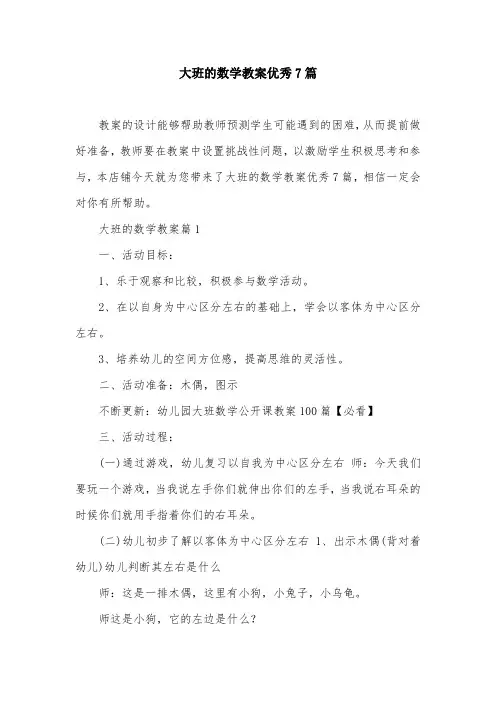 大班的数学教案优秀7篇

教案的设计能够帮助教师预测学生可能遇到的困难，从而提前做好准备，教师要在教案中设置挑战性问题，以激励学生积极思考和参与，本店铺今天就为您带来了大班的数学教案优秀7篇，相信一定会对你有所帮助。

大班的数学教案篇1

一、活动目标：

1、乐于观察和比较，积极参与数学活动。

2、在以自身为中心区分左右的基础上，学会以客体为中心区分左右。

3、培养幼儿的空间方位感，提高思维的灵活性。

二、活动准备：木偶，图示

不断更新：幼儿园大班数学公开课教案100篇【必看】

三、活动过程：

(一)通过游戏，幼儿复习以自我为中心区分左右 师：今天我们要玩一个游戏，当我说左手你们就伸出你们的左手，当我说右耳朵的时候你们就用手指着你们的右耳朵。

(二)幼儿初步了解以客体为中心区分左右 1、出示木偶(背对着幼儿)幼儿判断其左右是什么

师：这是一排木偶，这里有小狗，小兔子，小乌龟。

师这是小狗，它的左边是什么?